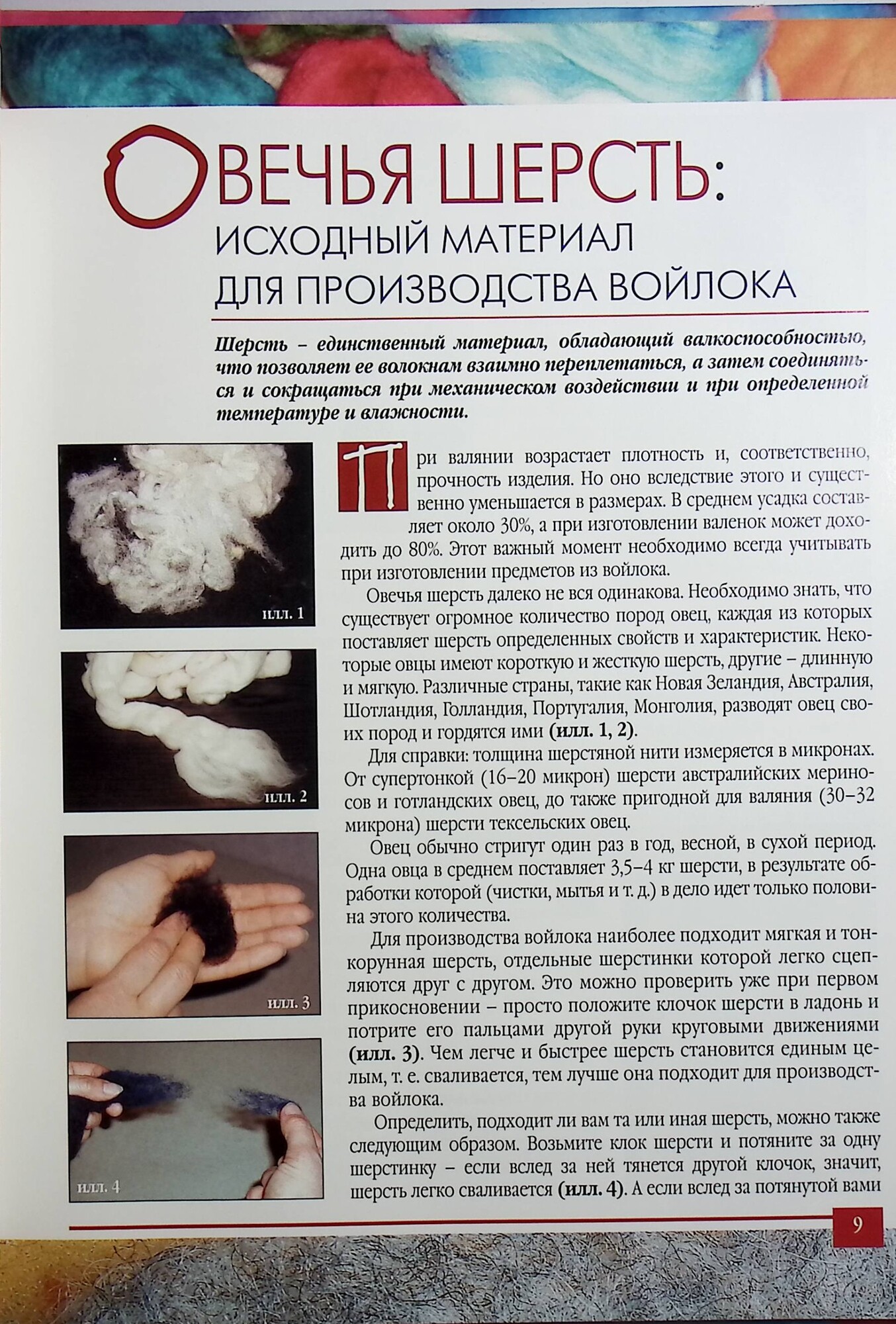 ОВЕЧЬЯ ШЕРСТЬ:
ИСХОДНЫЙ МАТЕРИАЛ
ДЛЯ ПРОИЗВОДСТВА ВОЙЛОКА

Шерсть – единственный материал, обладающий валкоспособностью, что позволяет ее волокнам взаимно переплетаться, а затем соединяться и сокращаться при механическом воздействии и при определенной температуре и влажности.

илл. 1

илл. 2

илл. 3

илл. 4

При валянии возрастает плотность и, соответственно, прочность изделия. Но оно вследствие этого и существенно уменьшается в размерах. В среднем усадка составляет около 30%, а при изготовлении валенок может доходить до 80%. Этот важный момент необходимо всегда учитывать при изготовлении предметов из войлока.

Овечья шерсть далеко не вся одинакова. Необходимо знать, что существует огромное количество пород овец, каждая из которых поставляет шерсть определенных свойств и характеристик. Некоторые овцы имеют короткую и жесткую шерсть, другие – длинную и мягкую. Различные страны, такие как Новая Зеландия, Австралия, Шотландия, Голландия, Португалия, Монголия, разводят овец своих пород и гордятся ими (илл. 1, 2).

Для справки: толщина шерстяной нити измеряется в микронах. От супертонкой (16–20 микрон) шерсти австралийских мериносов и готландских овец, до также пригодной для валяния (30–32 микрона) шерсти тексельских овец.

Овец обычно стригут один раз в год, весной, в сухой период. Одна овца в среднем поставляет 3,5–4 кг шерсти, в результате обработки которой (чистки, мытья и т. д.) в дело идет только половина этого количества.

Для производства войлока наиболее подходит мягкая и тонкорунная шерсть, отдельные шерстинки которой легко сцепляются друг с другом. Это можно проверить уже при первом прикосновении – просто положите клочок шерсти в ладонь и потрите его пальцами другой руки круговыми движениями (илл. 3). Чем легче и быстрее шерсть становится единым целым, т. е. сваливается, тем лучше она подходит для производства войлока.

Определить, подходит ли вам та или иная шерсть, можно также следующим образом. Возьмите клок шерсти и потяните за одну шерстинку – если вслед за ней тянется другой клочок, значит, шерсть легко сваливается (илл. 4). А если вслед за потянутой вами

9